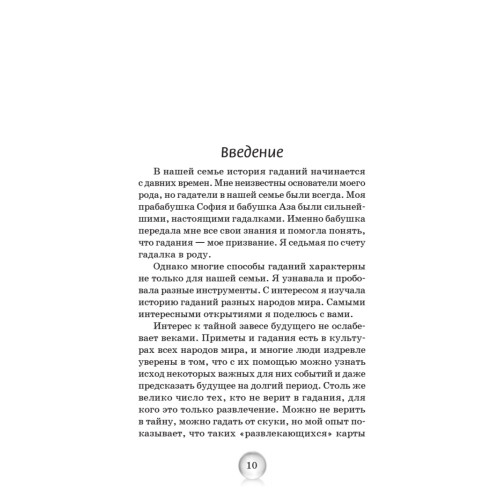 Введение

В нашей семье история гаданий начинается с давних времен. Мне неизвестны основатели моего рода, но гадатели в нашей семье были всегда. Моя прабабушка София и бабушка Аза были сильнейшими, настоящими гадалками. Именно бабушка передала мне все свои знания и помогла понять, что гадания — мое призвание. Я седьмая по счету гадалка в роду.

Однако многие способы гаданий характерны не только для нашей семьи. Я узнавала и пробовала разные инструменты. С интересом я изучала историю гаданий разных народов мира. Самыми интересными открытиями я поделюсь с вами.

Интерес к тайной завесе будущего не ослабевает веками. Приметы и гадания есть в культурах всех народов мира, и многие люди издревле уверены в том, что с их помощью можно узнать исход некоторых важных для них событий и даже предсказать будущее на долгий период. Столь же велико число тех, кто не верит в гадания, для кого это только развлечение. Можно не верить в тайну, можно гадать от скуки, но мой опыт показывает, что таких «развлекающихся» карты

10